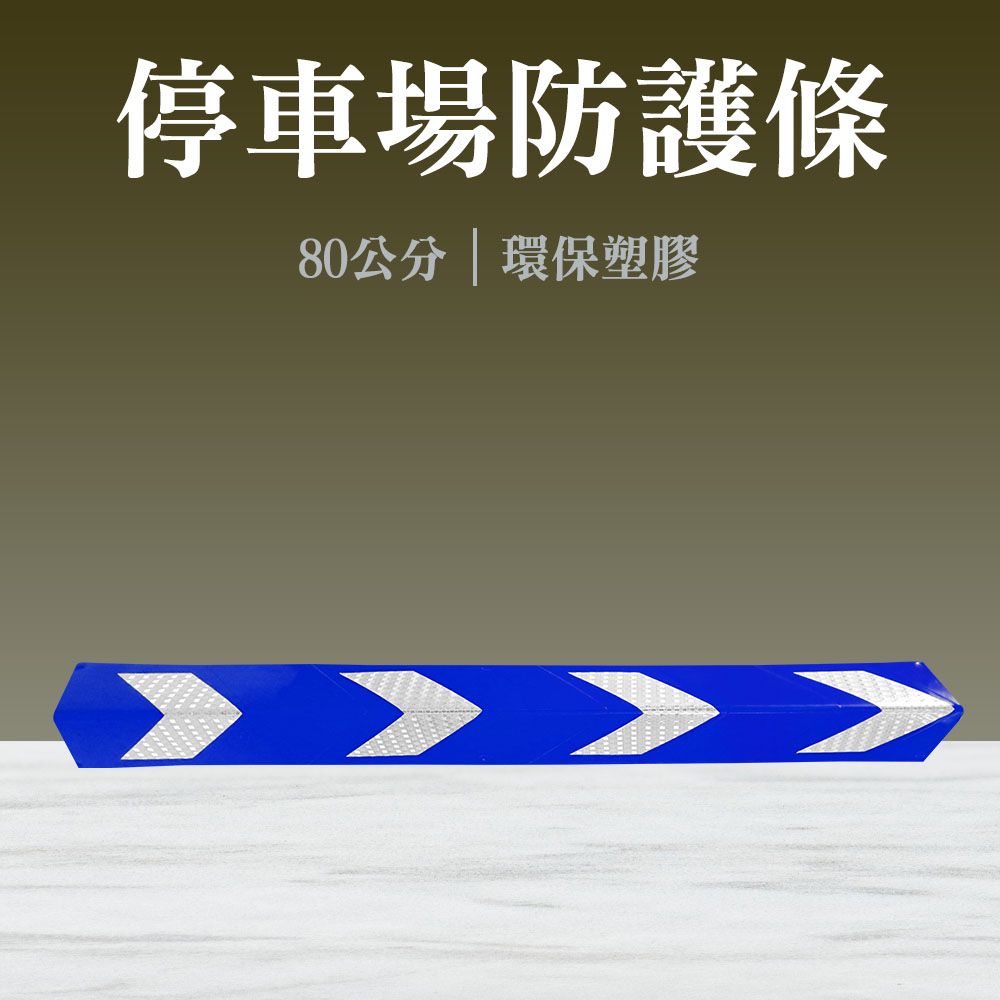 停車場防護條

80公分 | 環保塑膠